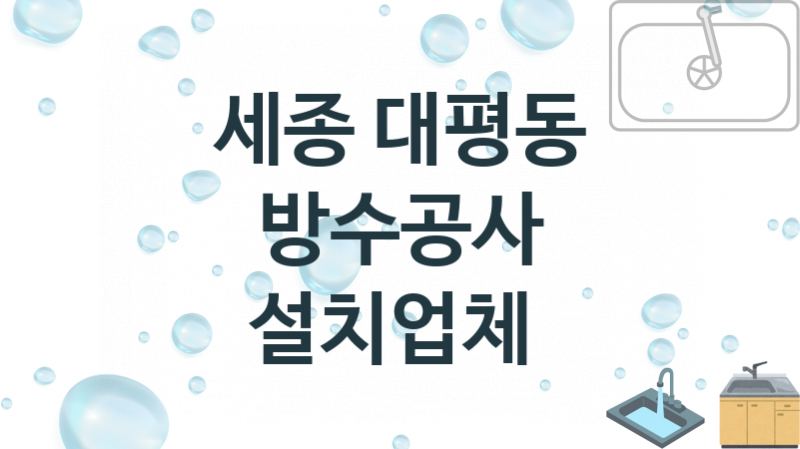 세종 대평동
방수공사
설치업체